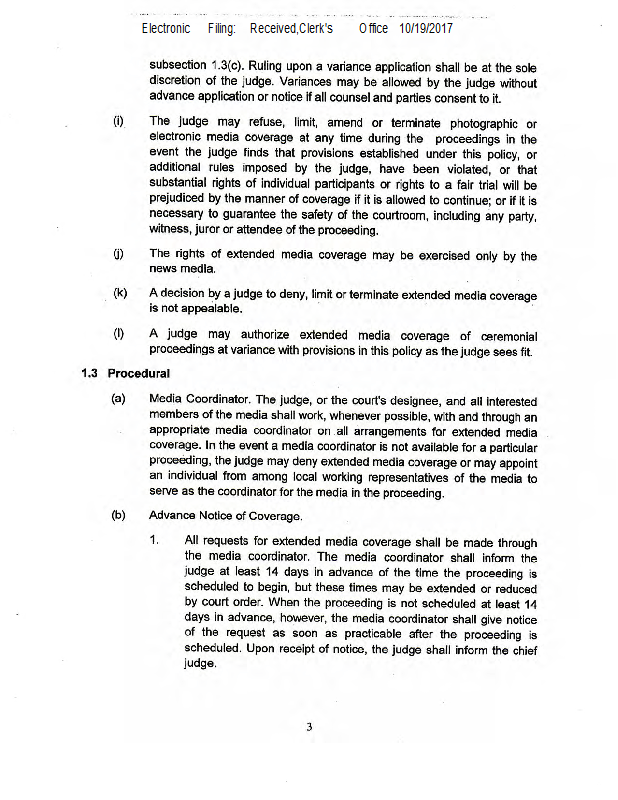 Electronic Filing: Received,Clerk's Office 10/19/2017

subsection 1.3(c). Ruling upon a variance application shall be at the sole discretion of the judge. Variances may be allowed by the judge without advance application or notice if all counsel and parties consent to it.

(i) The judge may refuse, limit, amend or terminate photographic or electronic media coverage at any time during the proceedings in the event the judge finds that provisions established under this policy, or additional rules imposed by the judge, have been violated, or that substantial rights of individual participants or rights to a fair trial will be prejudiced by the manner of coverage if it is allowed to continue; or if it is necessary to guarantee the safety of the courtroom, including any party, witness, juror or attendee of the proceeding.

(j) The rights of extended media coverage may be exercised only by the news media.

(k) A decision by a judge to deny, limit or terminate extended media coverage is not appealable.

(l) A judge may authorize extended media coverage of ceremonial proceedings at variance with provisions in this policy as the judge sees fit.

1.3 Procedural

(a) Media Coordinator. The judge, or the court's designee, and all interested members of the media shall work, whenever possible, with and through an appropriate media coordinator on all arrangements for extended media coverage. In the event a media coordinator is not available for a particular proceeding, the judge may deny extended media coverage or may appoint an individual from among local working representatives of the media to serve as the coordinator for the media in the proceeding.

(b) Advance Notice of Coverage.

1. All requests for extended media coverage shall be made through the media coordinator. The media coordinator shall inform the judge at least 14 days in advance of the time the proceeding is scheduled to begin, but these times may be extended or reduced by court order. When the proceeding is not scheduled at least 14 days in advance, however, the media coordinator shall give notice of the request as soon as practicable after the proceeding is scheduled. Upon receipt of notice, the judge shall inform the chief judge.

3